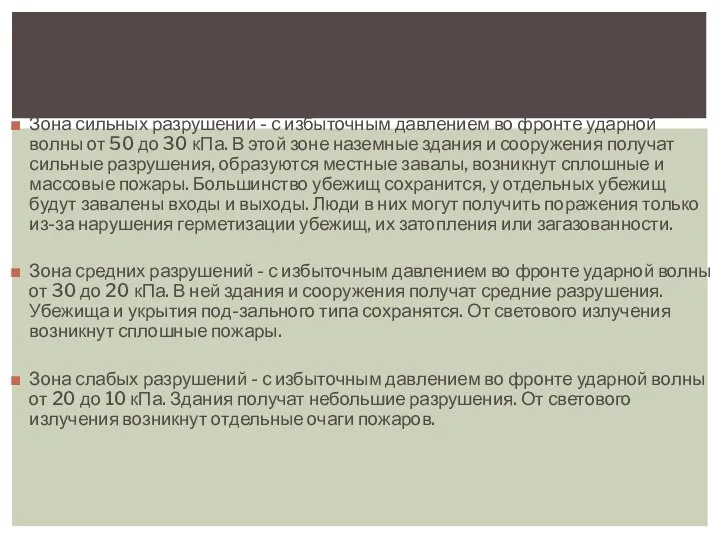 Зона сильных разрушений - с избыточным давлением во фронте ударной волны от 50 до 30 кПа. В этой зоне наземные здания и сооружения получат сильные разрушения, образуются местные завалы, возникнут сплошные и массовые пожары. Большинство убежищ сохранится, у отдельных убежищ будут завалены входы и выходы. Люди в них могут получить поражения только из-за нарушения герметизации убежищ, их затопления или загазованности.

Зона средних разрушений - с избыточным давлением во фронте ударной волны от 30 до 20 кПа. В ней здания и сооружения получат средние разрушения. Убежища и укрытия под-зального типа сохранятся. От светового излучения возникнут сплошные пожары.

Зона слабых разрушений - с избыточным давлением во фронте ударной волны от 20 до 10 кПа. Здания получат небольшие разрушения. От светового излучения возникнут отдельные очаги пожаров.